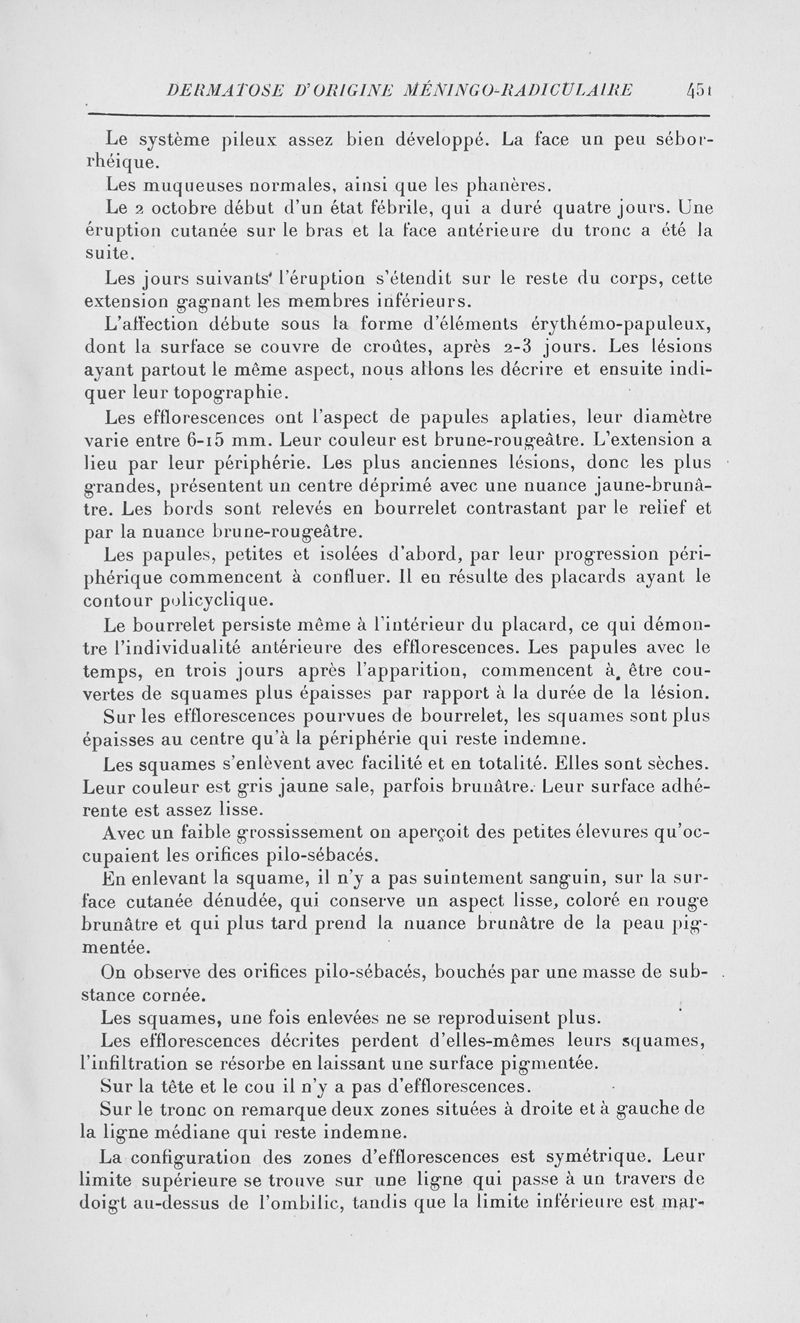 DERMATOSE D'ORIGINE MÉNINGO-RADICULAIRE 451

Le système pileux assez bien développé. La face un peu séborrhéique.

Les muqueuses normales, ainsi que les phanères.

Le 2 octobre début d'un état fébrile, qui a duré quatre jours. Une éruption cutanée sur le bras et la face antérieure du tronc a été la suite.

Les jours suivants l'éruption s'étendit sur le reste du corps, cette extension gagnant les membres inférieurs.

L'affection débute sous la forme d'éléments érythémo-papuleux, dont la surface se couvre de croûtes, après 2-3 jours. Les lésions ayant partout le même aspect, nous allons les décrire et ensuite indiquer leur topographie.

Les efflorescences ont l'aspect de papules aplaties, leur diamètre varie entre 6-15 mm. Leur couleur est brune-rougeâtre. L'extension a lieu par leur périphérie. Les plus anciennes lésions, donc les plus grandes, présentent un centre déprimé avec une nuance jaune-brunâtre. Les bords sont relevés en bourrelet contrastant par le relief et par la nuance brune-rougeâtre.

Les papules, petites et isolées d'abord, par leur progression périphérique commencent à confluer. Il en résulte des placards ayant le contour policyclique.

Le bourrelet persiste même à l'intérieur du placard, ce qui démontre l'individualité antérieure des efflorescences. Les papules avec le temps, en trois jours après l'apparition, commencent à être couvertes de squames plus épaisses par rapport à la durée de la lésion.

Sur les efflorescences pourvues de bourrelet, les squames sont plus épaisses au centre qu'à la périphérie qui reste indemne.

Les squames s'enlèvent avec facilité et en totalité. Elles sont sèches. Leur couleur est gris jaune sale, parfois brunâtre. Leur surface adhérente est assez lisse.

Avec un faible grossissement on aperçoit des petites élevures qu'occupaient les orifices pilo-sébacés.

En enlevant la squame, il n'y a pas suintement sanguin, sur la surface cutanée dénudée, qui conserve un aspect lisse, coloré en rouge brunâtre et qui plus tard prend la nuance brunâtre de la peau pigmentée.

On observe des orifices pilo-sébacés, bouchés par une masse de substance cornée.

Les squames, une fois enlevées ne se reproduisent plus.

Les efflorescences décrites perdent d'elles-mêmes leurs squames, l'infiltration se résorbe en laissant une surface pigmentée.

Sur la tête et le cou il n'y a pas d'efflorescences.

Sur le tronc on remarque deux zones situées à droite et à gauche de la ligne médiane qui reste indemne.

La configuration des zones d'efflorescences est symétrique. Leur limite supérieure se trouve sur une ligne qui passe à un travers de doigt au-dessus de l'ombilic, tandis que la limite inférieure est mar-